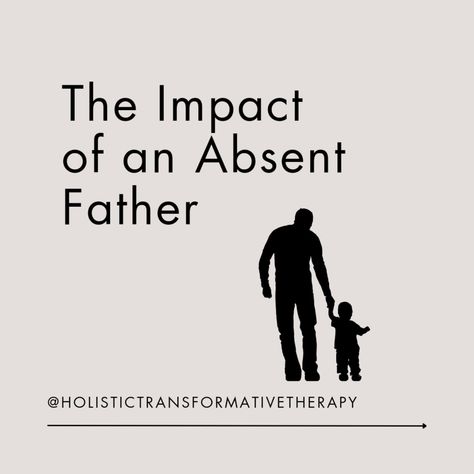 The Impact of an Absent Father

@HOLISTICTRANSFORMATIVETHERAPY